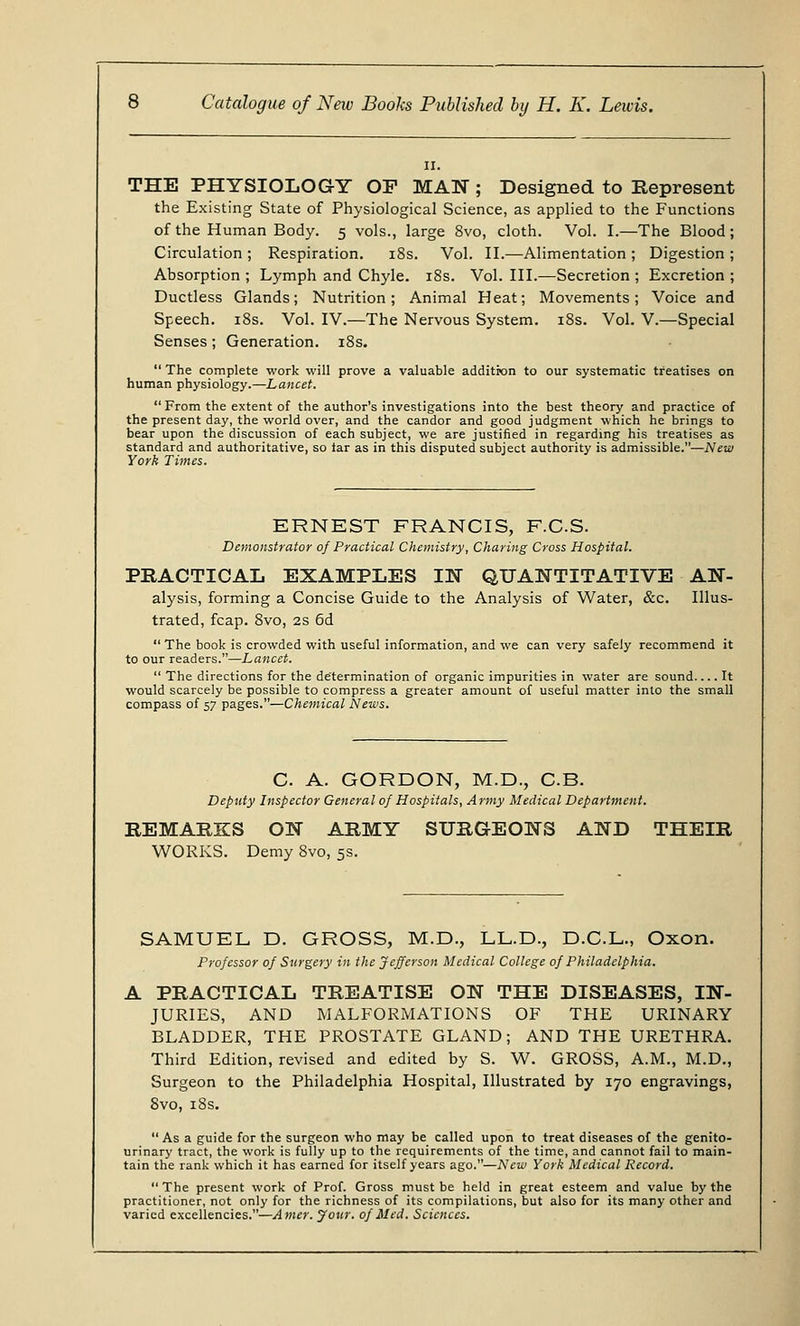 8 Catalogue of New Books Published by H. K. Lewis.

II.

THE PHYSIOLOGY OF MAN; Designed to Represent the Existing State of Physiological Science, as applied to the Functions of the Human Body. 5 vols., large 8vo, cloth. Vol. I.—The Blood; Circulation; Respiration. 18s. Vol. II.—Alimentation; Digestion; Absorption; Lymph and Chyle. 18s. Vol. III.—Secretion; Excretion; Ductless Glands; Nutrition; Animal Heat; Movements; Voice and Speech. 18s. Vol. IV.—The Nervous System. 18s. Vol. V.—Special Senses; Generation. 18s.

"The complete work will prove a valuable addition to our systematic treatises on human physiology.—Lancet.

"From the extent of the author's investigations into the best theory and practice of the present day, the world over, and the candor and good judgment which he brings to bear upon the discussion of each subject, we are justified in regarding his treatises as standard and authoritative, so far as in this disputed subject authority is admissible."—New York Times.

ERNEST FRANCIS, F.C.S.

Demonstrator of Practical Chemistry, Charing Cross Hospital.

PRACTICAL EXAMPLES IN QUANTITATIVE ANalysis, forming a Concise Guide to the Analysis of Water, &c. Illustrated, fcap. 8vo, 2s 6d

"The book is crowded with useful information, and we can very safely recommend it to our readers."—Lancet.

"The directions for the determination of organic impurities in water are sound.... It would scarcely be possible to compress a greater amount of useful matter into the small compass of 57 pages."—Chemical News.

C. A. GORDON, M.D., C.B.

Deputy Inspector General of Hospitals, Army Medical Department.

REMARKS ON ARMY SURGEONS AND THEIR WORKS. Demy 8vo, 5s.

SAMUEL D. GROSS, M.D., LL.D., D.C.L., Oxon.

Professor of Surgery in the Jefferson Medical College of Philadelphia.

A PRACTICAL TREATISE ON THE DISEASES, INJURIES, AND MALFORMATIONS OF THE URINARY BLADDER, THE PROSTATE GLAND; AND THE URETHRA. Third Edition, revised and edited by S. W. GROSS, A.M., M.D., Surgeon to the Philadelphia Hospital, Illustrated by 170 engravings, 8vo, 18s.

"As a guide for the surgeon who may be called upon to treat diseases of the genito-urinary tract, the work is fully up to the requirements of the time, and cannot fail to maintain the rank which it has earned for itself years ago."—New York Medical Record.

"The present work of Prof. Gross must be held in great esteem and value by the practitioner, not only for the richness of its compilations, but also for its many other and varied excellencies."—Amer. Jour. of Med. Sciences.